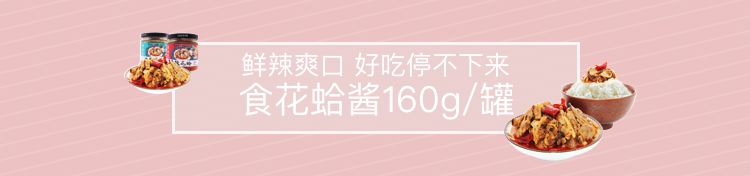 鲜辣爽口 好吃停不下来
食花蛤酱160g/罐